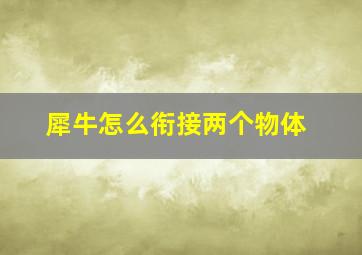 犀牛怎么衔接两个物体